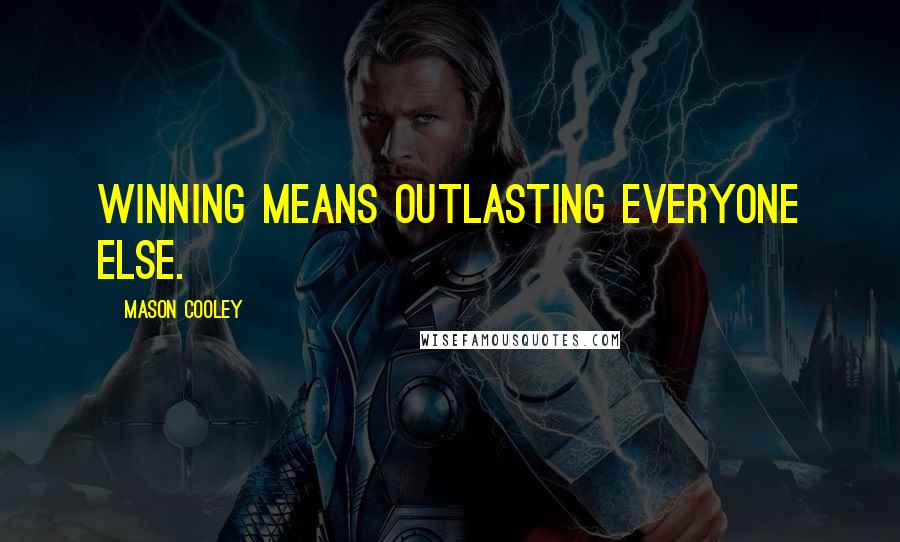 WINNING MEANS OUTLASTING EVERYONE ELSE.

MASON COOLEY

WISEFAMOUSQUOTES.COM